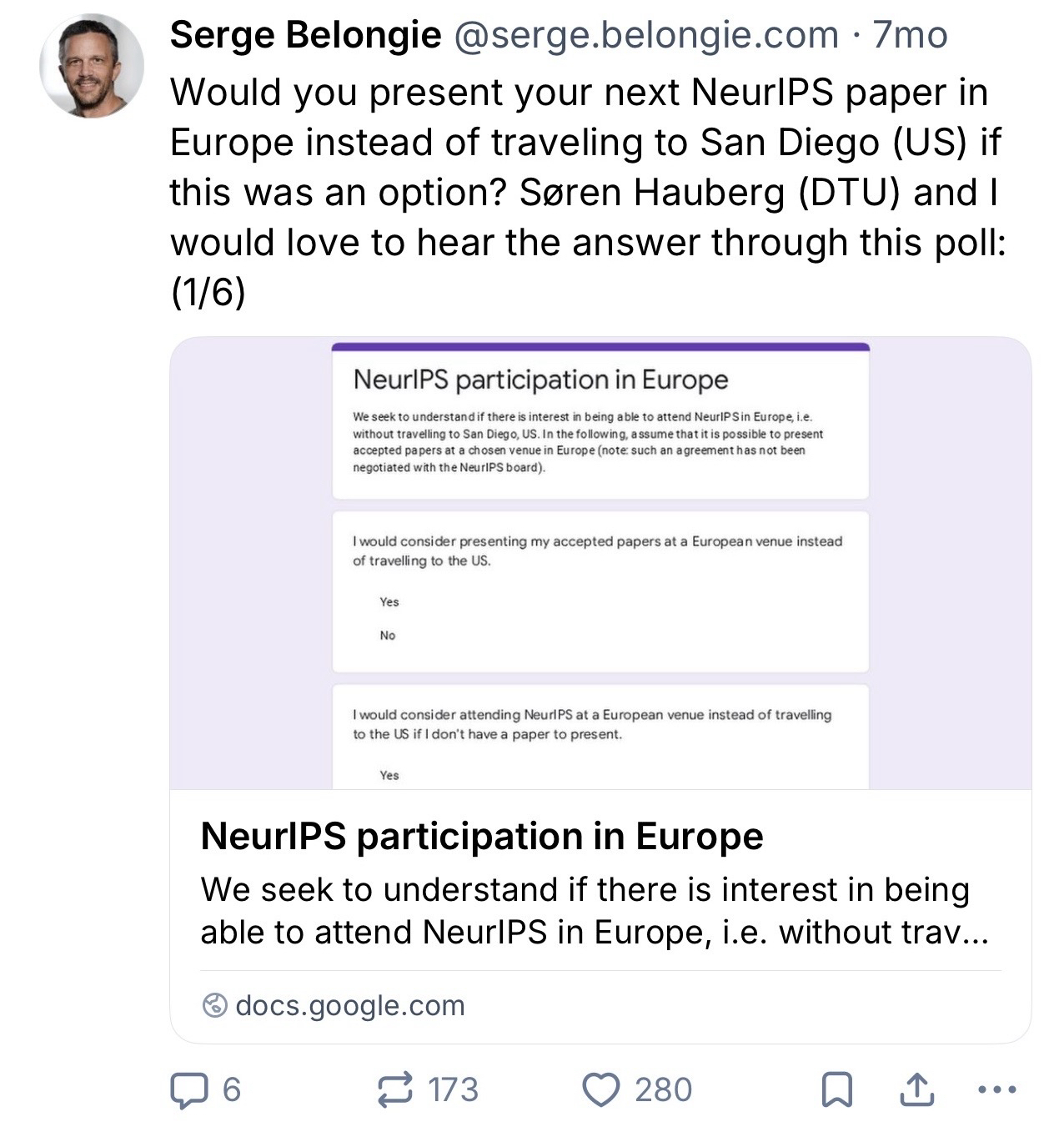 Serge Belongie @serge.belongie.com · 7mo

Would you present your next NeurIPS paper in Europe instead of traveling to San Diego (US) if this was an option? Søren Hauberg (DTU) and I would love to hear the answer through this poll: (1/6)

NeurIPS participation in Europe

We seek to understand if there is interest in being able to attend NeurIPS in Europe, i.e. without travelling to San Diego, US. In the following, assume that it is possible to present accepted papers at a chosen venue in Europe (note: such an agreement has not been negotiated with the NeurIPS board).

I would consider presenting my accepted papers at a European venue instead of travelling to the US.

Yes

No

I would consider attending NeurIPS at a European venue instead of travelling to the US if I don't have a paper to present.

Yes

NeurIPS participation in Europe

We seek to understand if there is interest in being able to attend NeurIPS in Europe, i.e. without trav...

docs.google.com

6 173 280